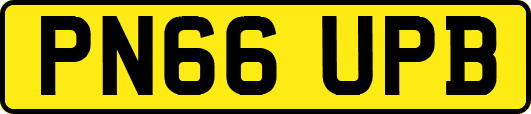 PN66 UPB